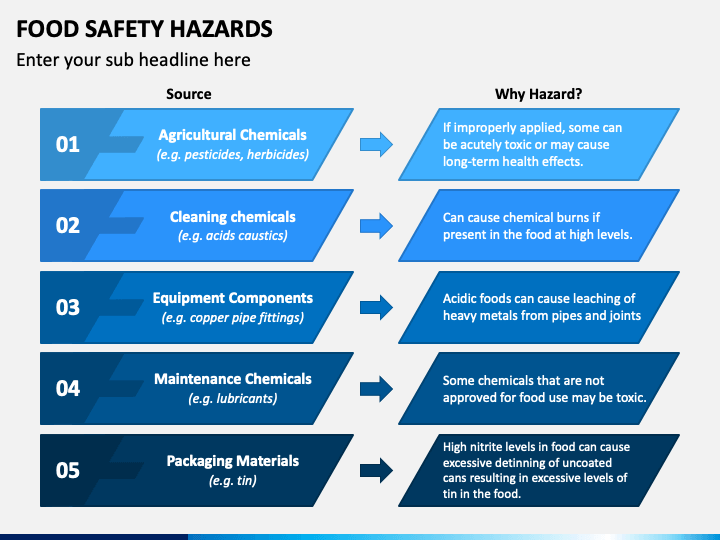 FOOD SAFETY HAZARDS

Enter your sub headline here

Source

Why Hazard?

01

Agricultural Chemicals
(e.g. pesticides, herbicides)

If improperly applied, some can be acutely toxic or may cause long-term health effects.

02

Cleaning chemicals
(e.g. acids caustics)

Can cause chemical burns if present in the food at high levels.

03

Equipment Components
(e.g. copper pipe fittings)

Acidic foods can cause leaching of heavy metals from pipes and joints

04

Maintenance Chemicals
(e.g. lubricants)

Some chemicals that are not approved for food use may be toxic.

05

Packaging Materials
(e.g. tin)

High nitrite levels in food can cause excessive detinning of uncoated cans resulting in excessive levels of tin in the food.